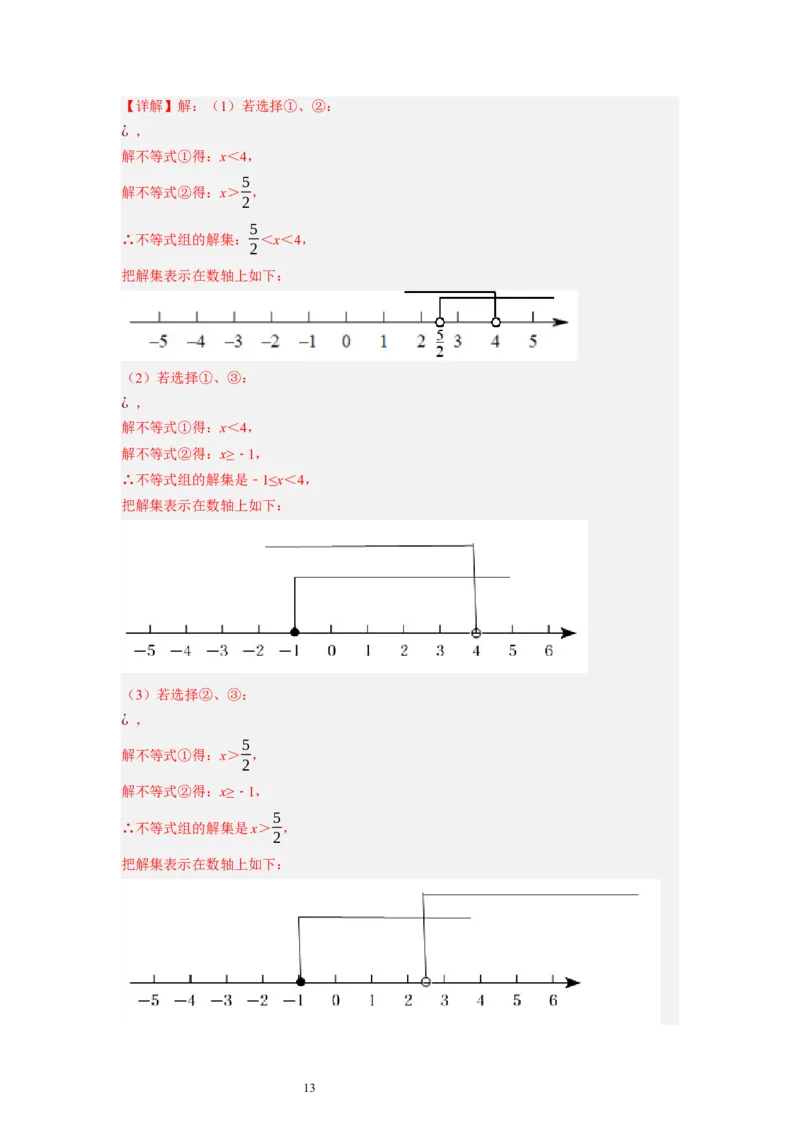 【详解】解：（1）若选择①、②：

¿，

解不等式①得：$x<4$，

解不等式②得：$x>\frac{5}{2}$，

∴不等式组的解集：$\frac{5}{2}<x<4$，

把解集表示在数轴上如下：

−5 −4 −3 −2 −1 0 1 2 $\frac{5}{2}$ 3 4 5

（2）若选择①、③：

¿，

解不等式①得：$x<4$，

解不等式②得：$x\geq -1$，

∴不等式组的解集是 $-1\leq x<4$，

把解集表示在数轴上如下：

−5 −4 −3 −2 −1 0 1 2 3 4 5 6

（3）若选择②、③：

¿，

解不等式①得：$x>\frac{5}{2}$，

解不等式②得：$x\geq -1$，

∴不等式组的解集是 $x>\frac{5}{2}$，

把解集表示在数轴上如下：

−5 −4 −3 −2 −1 0 1 2 3 4 5 6

13